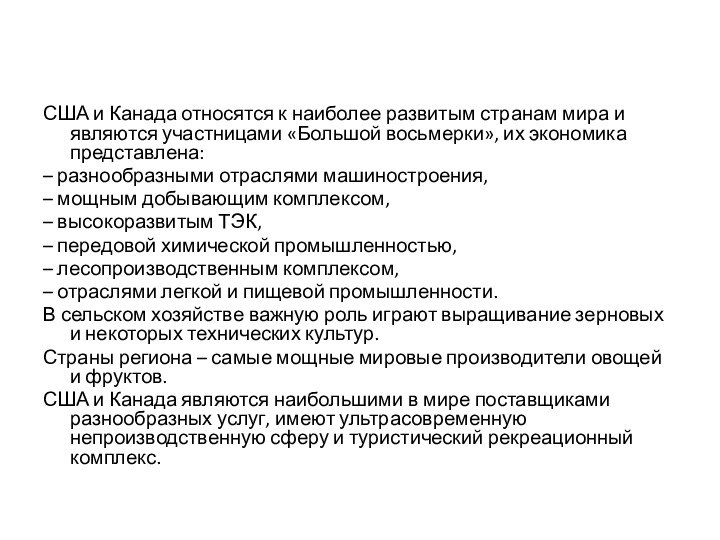 США и Канада относятся к наиболее развитым странам мира и являются участницами «Большой восьмерки», их экономика представлена:

– разнообразными отраслями машиностроения,

– мощным добывающим комплексом,

– высокоразвитым ТЭК,

– передовой химической промышленностью,

– лесопроизводственным комплексом,

– отраслями легкой и пищевой промышленности.

В сельском хозяйстве важную роль играют выращивание зерновых и некоторых технических культур.

Страны региона – самые мощные мировые производители овощей и фруктов.

США и Канада являются наибольшими в мире поставщиками разнообразных услуг, имеют ультрасовременную непроизводственную сферу и туристический рекреационный комплекс.